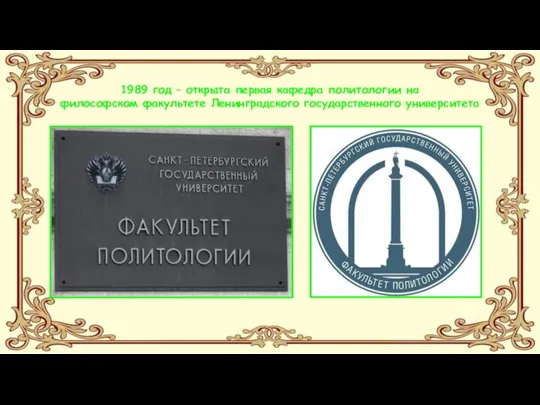 1989 год – открыта первая кафедра политологии на философском факультете Ленинградского государственного университета

САНКТ-ПЕТЕРБУРГСКИЙ ГОСУДАРСТВЕННЫЙ УНИВЕРСИТЕТ

ФАКУЛЬТЕТ ПОЛИТОЛОГИИ

САНКТ-ПЕТЕРБУРГСКИЙ ГОСУДАРСТВЕННЫЙ УНИВЕРСИТЕТ

ФАКУЛЬТЕТ ПОЛИТОЛОГИИ